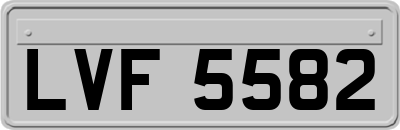 LVF 5582